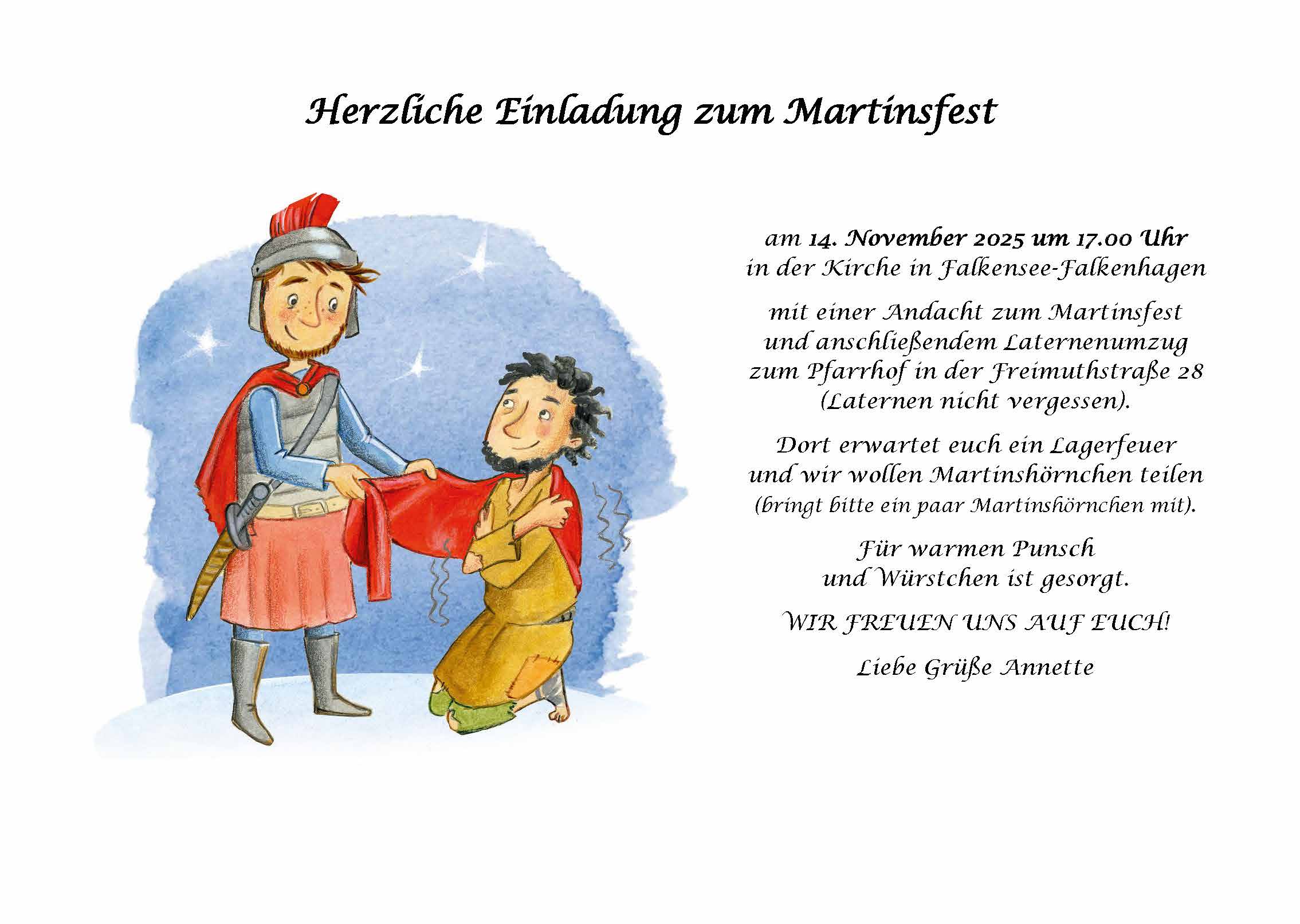 Herzliche Einladung zum Martinsfest

am 14. November 2025 um 17.00 Uhr in der Kirche in Falkensee-Falkenhagen

mit einer Andacht zum Martinsfest und anschließendem Laternenumzug zum Pfarrhof in der Freimuthstraße 28 (Laternen nicht vergessen).

Dort erwartet euch ein Lagerfeuer und wir wollen Martinshörnchen teilen (bringt bitte ein paar Martinshörnchen mit).

Für warmen Punsch und Würstchen ist gesorgt.

WIR FREUEN UNS AUF EUCH!

Liebe Grüße Annette